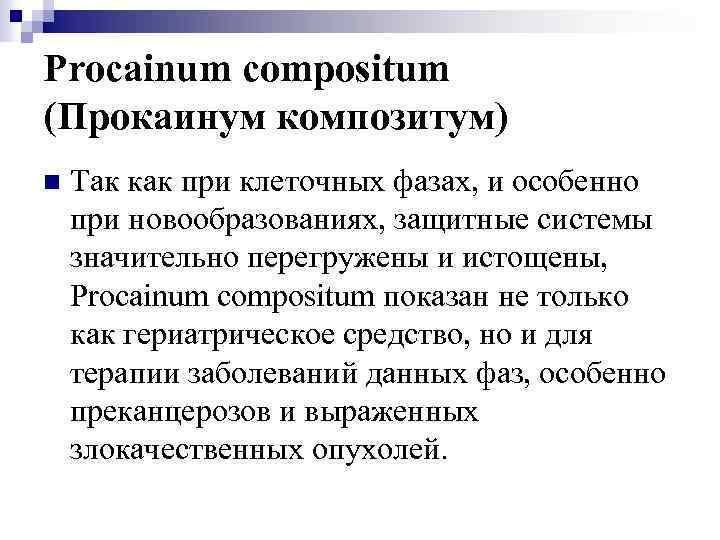 Procainum compositum (Прокаинум композитум)

Так как при клеточных фазах, и особенно при новообразованиях, защитные системы значительно перегружены и истощены, Procainum compositum показан не только как гериатрическое средство, но и для терапии заболеваний данных фаз, особенно преканцерозов и выраженных злокачественных опухолей.